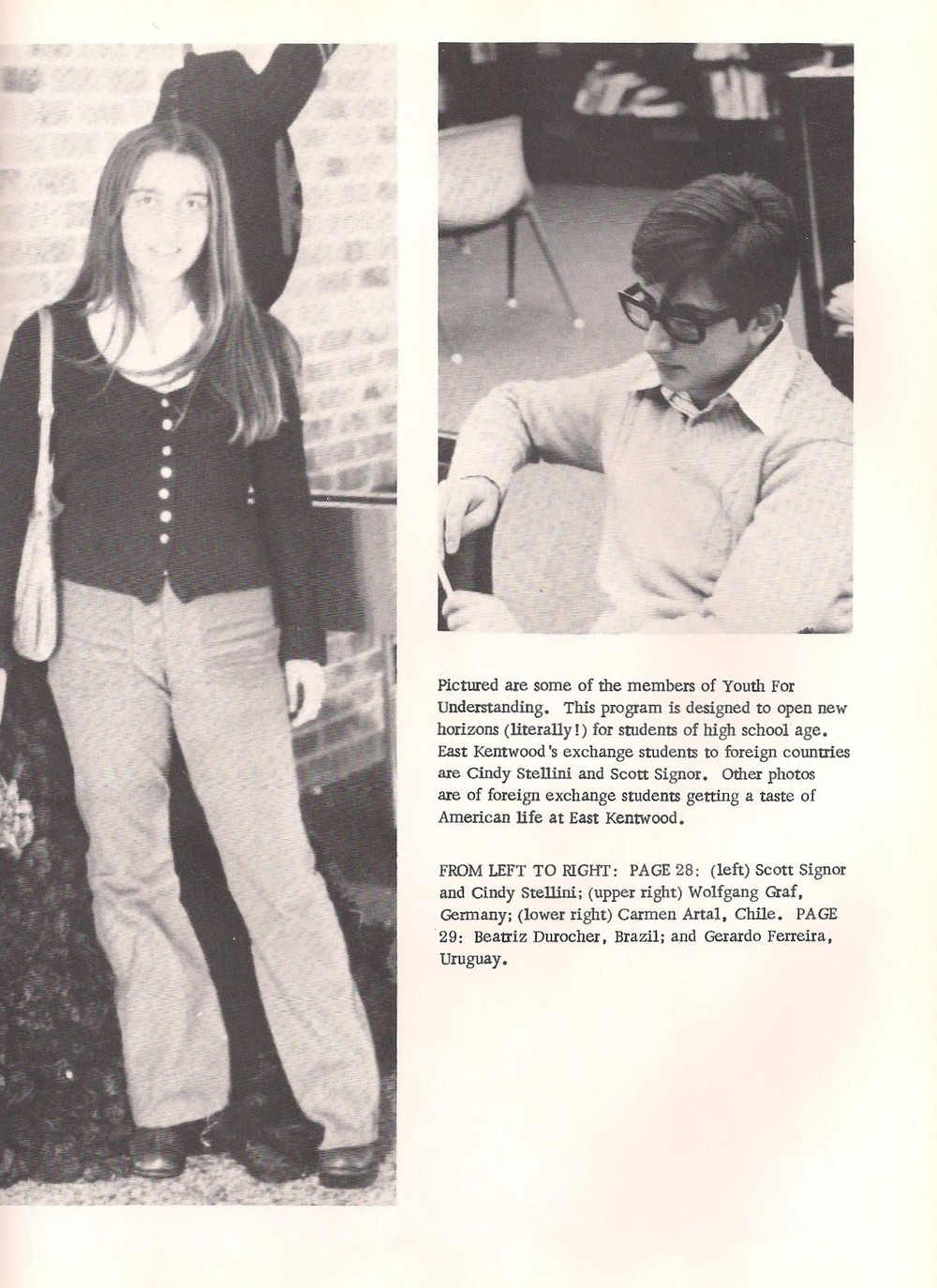 Pictured are some of the members of Youth For Understanding. This program is designed to open new horizons (literally!) for students of high school age. East Kentwood's exchange students to foreign countries are Cindy Stellini and Scott Signor. Other photos are of foreign exchange students getting a taste of American life at East Kentwood.

FROM LEFT TO RIGHT: PAGE 28: (left) Scott Signor and Cindy Stellini; (upper right) Wolfgang Graf, Germany; (lower right) Carmen Artal, Chile. PAGE 29: Beatriz Durocher, Brazil; and Gerardo Ferreira, Uruguay.